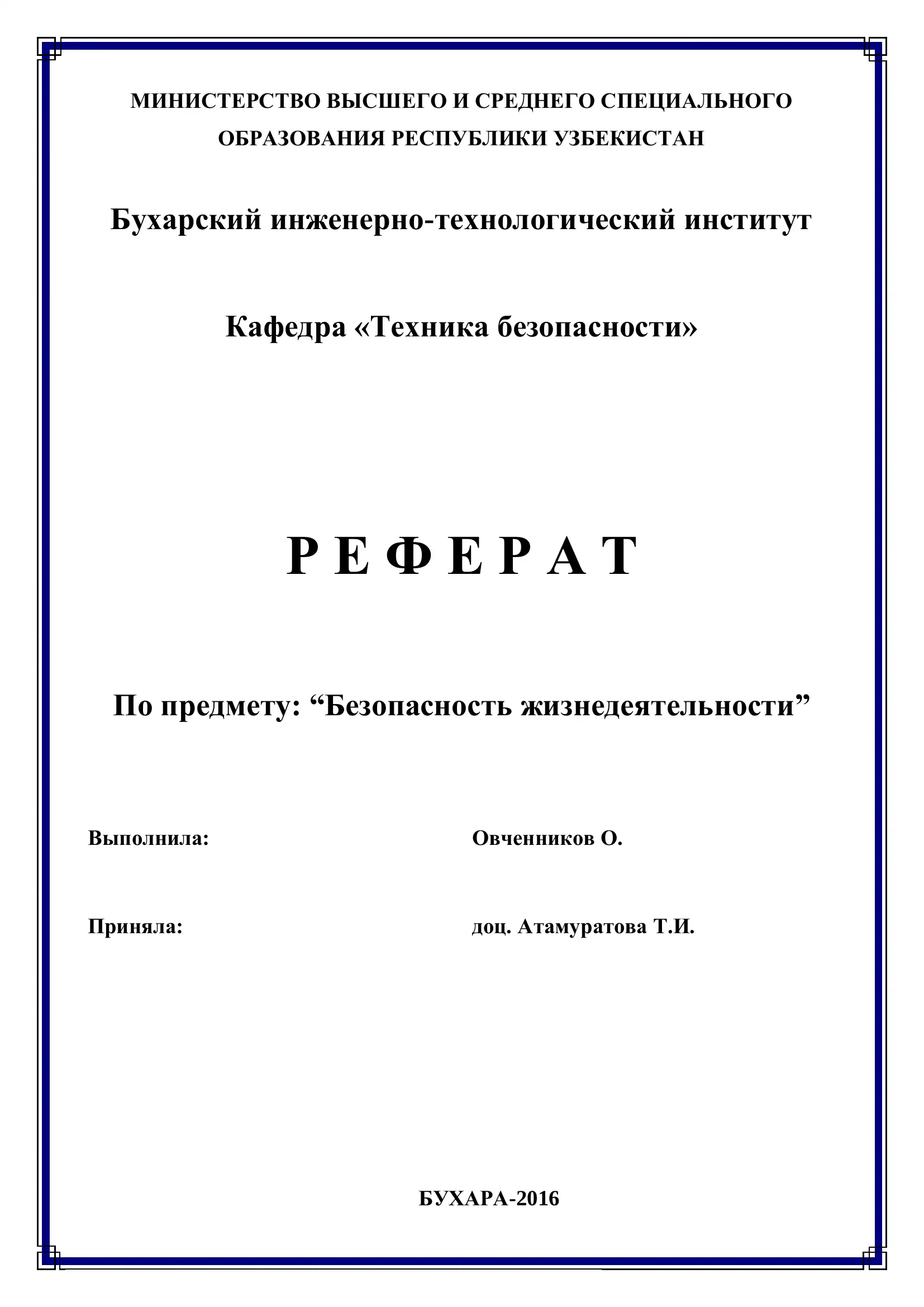 МИНИСТЕРСТВО ВЫСШЕГО И СРЕДНЕГО СПЕЦИАЛЬНОГО ОБРАЗОВАНИЯ РЕСПУБЛИКИ УЗБЕКИСТАН

Бухарский инженерно-технологический институт

Кафедра «Техника безопасности»

Р Е Ф Е Р А Т

По предмету: “Безопасность жизнедеятельности”

Выполнила: Овченников О.

Приняла: доц. Атамуратова Т.И.

БУХАРА-2016